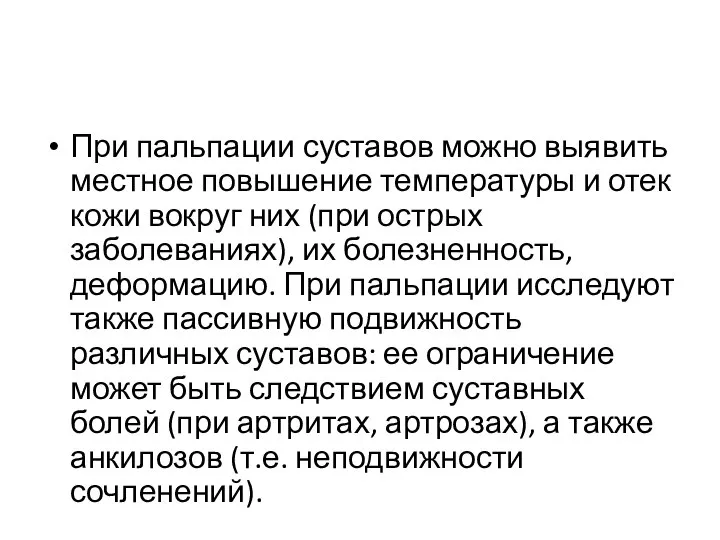 • При пальпации суставов можно выявить местное повышение температуры и отек кожи вокруг них (при острых заболеваниях), их болезненность, деформацию. При пальпации исследуют также пассивную подвижность различных суставов: ее ограничение может быть следствием суставных болей (при артритах, артрозах), а также анкилозов (т.е. неподвижности сочленений).